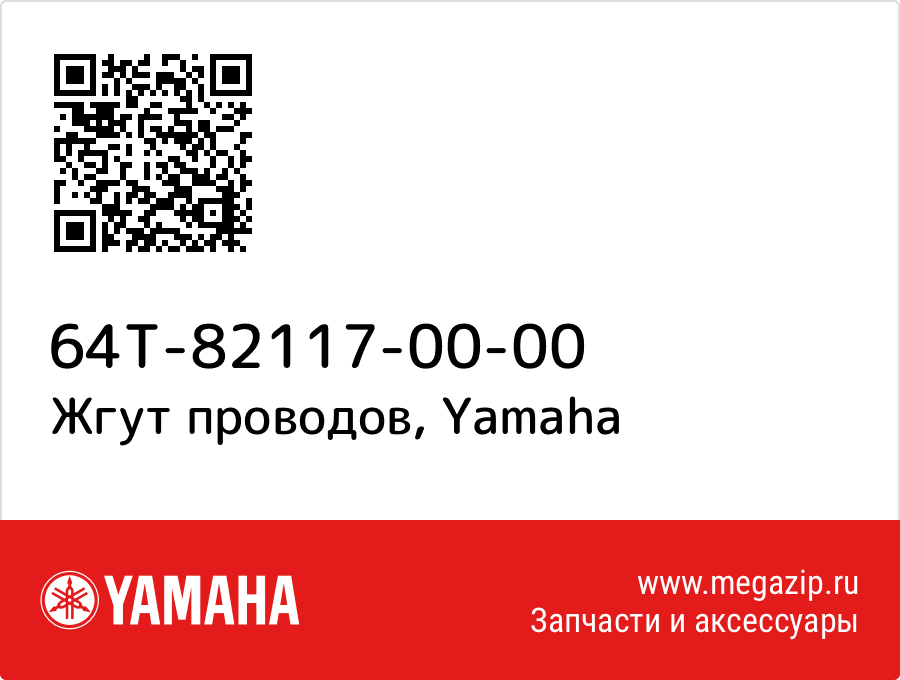 64T-82117-00-00
Жгут проводов, Yamaha

YAMAHA

www.megazip.ru
Запчасти и аксессуары